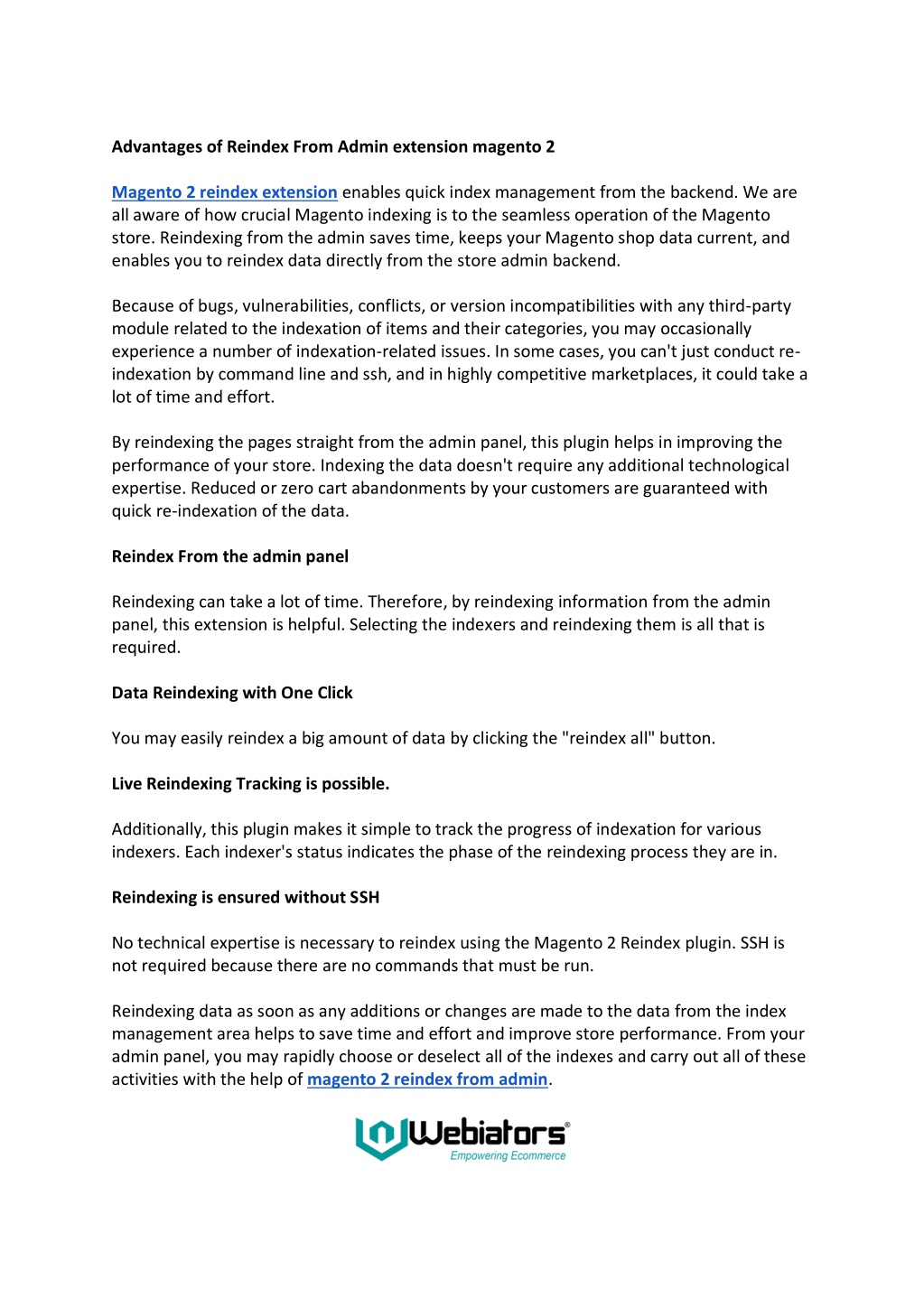 Advantages of Reindex From Admin extension magento 2

Magento 2 reindex extension enables quick index management from the backend. We are all aware of how crucial Magento indexing is to the seamless operation of the Magento store. Reindexing from the admin saves time, keeps your Magento shop data current, and enables you to reindex data directly from the store admin backend.

Because of bugs, vulnerabilities, conflicts, or version incompatibilities with any third-party module related to the indexation of items and their categories, you may occasionally experience a number of indexation-related issues. In some cases, you can't just conduct re-indexation by command line and ssh, and in highly competitive marketplaces, it could take a lot of time and effort.

By reindexing the pages straight from the admin panel, this plugin helps in improving the performance of your store. Indexing the data doesn't require any additional technological expertise. Reduced or zero cart abandonments by your customers are guaranteed with quick re-indexation of the data.

Reindex From the admin panel

Reindexing can take a lot of time. Therefore, by reindexing information from the admin panel, this extension is helpful. Selecting the indexers and reindexing them is all that is required.

Data Reindexing with One Click

You may easily reindex a big amount of data by clicking the "reindex all" button.

Live Reindexing Tracking is possible.

Additionally, this plugin makes it simple to track the progress of indexation for various indexers. Each indexer's status indicates the phase of the reindexing process they are in.

Reindexing is ensured without SSH

No technical expertise is necessary to reindex using the Magento 2 Reindex plugin. SSH is not required because there are no commands that must be run.

Reindexing data as soon as any additions or changes are made to the data from the index management area helps to save time and effort and improve store performance. From your admin panel, you may rapidly choose or deselect all of the indexes and carry out all of these activities with the help of magento 2 reindex from admin.

Webiators®
Empowering Ecommerce